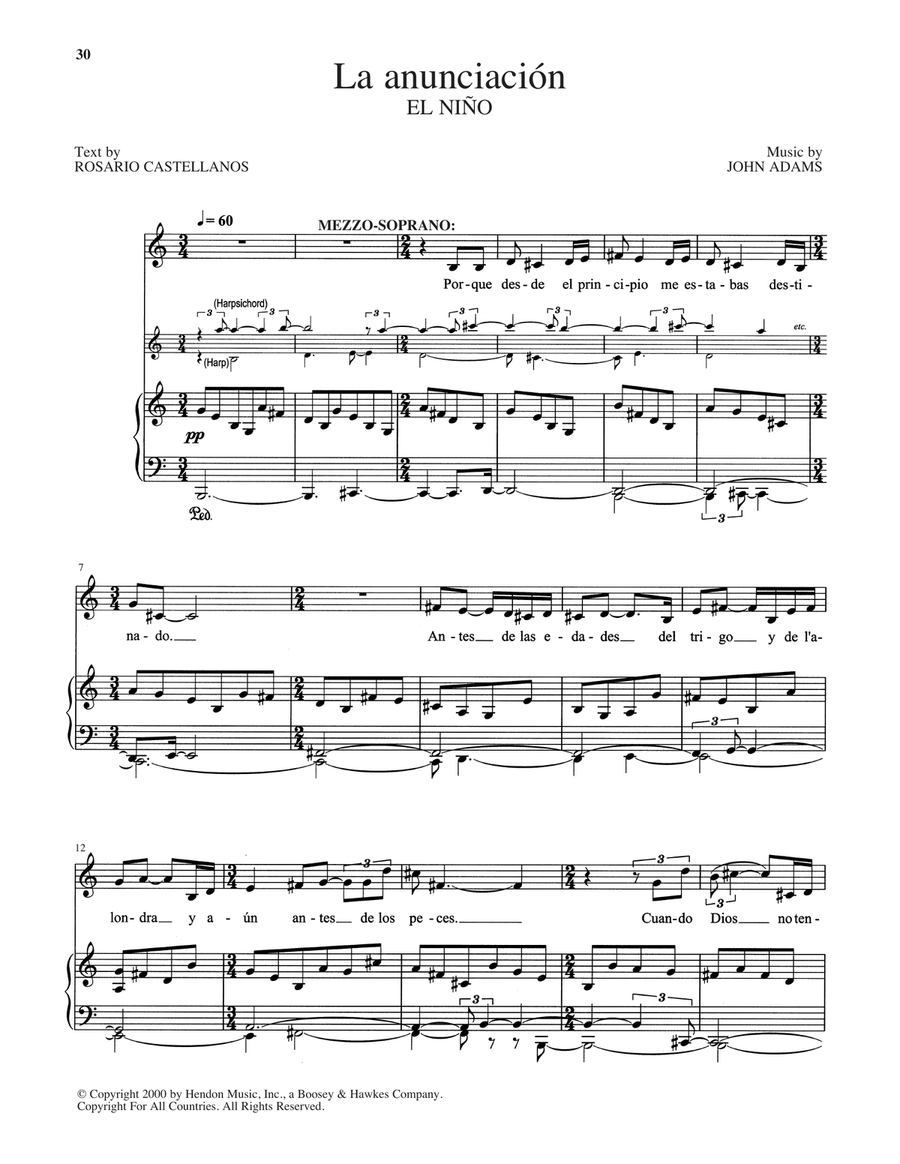 30

La anunciación
EL NIÑO

Text by
ROSARIO CASTELLANOS

Music by
JOHN ADAMS

♩= 60

MEZZO-SOPRANO:

Por-que des-de el prin-ci-pio me es-ta-bas des-ti-

(Harpsichord)

(Harp)

etc.

pp

Ped.

7

na-do.

An-tes de las e-da-des del tri-go y de l'a-

12

lon-dra y a-ún an-tes de los pe-ces.

Cuan-do Dios no ten-

© Copyright 2000 by Hendon Music, Inc., a Boosey & Hawkes Company.
Copyright For All Countries. All Rights Reserved.